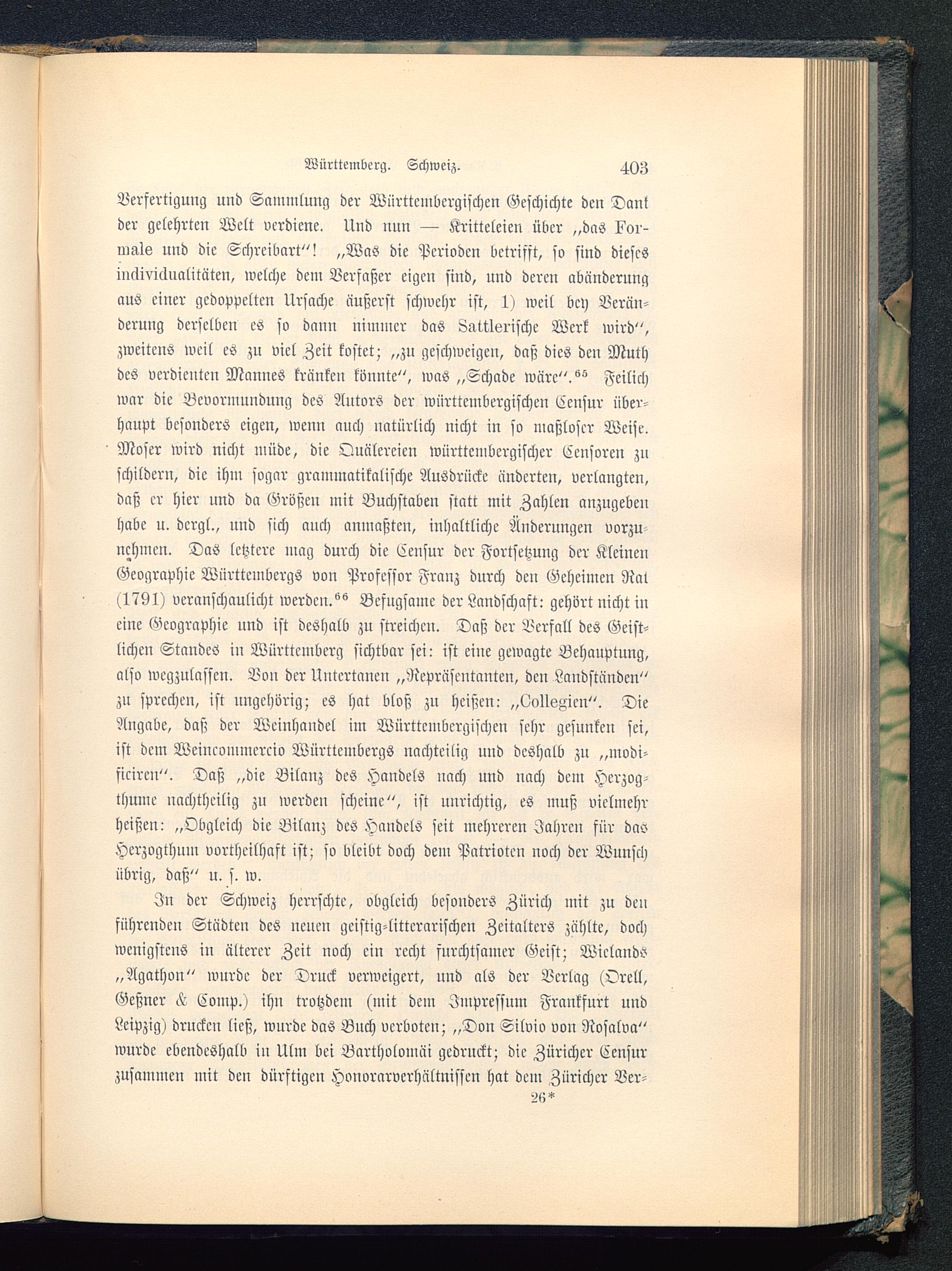 Württemberg. Schweiz. 403

Verfertigung und Sammlung der Württembergischen Geschichte den Dank der gelehrten Welt verdiene. Und nun — Kritteleien über „das Formale und die Schreibart“! „Was die Perioden betrifft, so sind dieses individualitäten, welche dem Verfaßer eigen sind, und deren abänderung aus einer gedoppelten Ursache äußerst schwehr ist, 1) weil bey Veränderung derselben es so dann nimmer das Sattlerische Werk wird“, zweitens weil es zu viel Zeit kostet; „zu geschweigen, daß dies den Muth des verdienten Mannes kränken könnte“, was „Schade wäre“.$^{65}$ Feilich war die Bevormundung des Autors der württembergischen Censur überhaupt besonders eigen, wenn auch natürlich nicht in so maßloser Weise. Moser wird nicht müde, die Quälereien württembergischer Censoren zu schildern, die ihm sogar grammatikalische Ausdrücke änderten, verlangten, daß er hier und da Größen mit Buchstaben statt mit Zahlen anzugeben habe u. dergl., und sich auch anmaßten, inhaltliche Änderungen vorzunehmen. Das letztere mag durch die Censur der Fortsetzung der Kleinen Geographie Württembergs von Professor Franz durch den Geheimen Rat (1791) veranschaulicht werden.$^{66}$ Befugsame der Landschaft: gehört nicht in eine Geographie und ist deshalb zu streichen. Daß der Verfall des Geistlichen Standes in Württemberg sichtbar sei: ist eine gewagte Behauptung, also wegzulassen. Von der Untertanen „Repräsentanten, den Landständen“ zu sprechen, ist ungehörig; es hat bloß zu heißen: „Collegien“. Die Angabe, daß der Weinhandel im Württembergischen sehr gesunken sei, ist dem Weincommercio Württembergs nachteilig und deshalb zu „modificiren“. Daß „die Bilanz des Handels nach und nach dem Herzogthume nachtheilig zu werden scheine“, ist unrichtig, es muß vielmehr heißen: „Obgleich die Bilanz des Handels seit mehreren Jahren für das Herzogthum vortheilhaft ist; so bleibt doch dem Patrioten noch der Wunsch übrig, daß“ u. s. w.

In der Schweiz herrschte, obgleich besonders Zürich mit zu den führenden Städten des neuen geistig-litterarischen Zeitalters zählte, doch wenigstens in älterer Zeit noch ein recht furchtsamer Geist; Wielands „Agathon“ wurde der Druck verweigert, und als der Verlag (Orell, Geßner & Comp.) ihn trotzdem (mit dem Impressum Frankfurt und Leipzig) drucken ließ, wurde das Buch verboten; „Don Silvio von Rosalva“ wurde ebendeshalb in Ulm bei Bartholomäi gedruckt; die Züricher Censur zusammen mit den dürftigen Honorarverhältnissen hat dem Züricher Ver-

26*